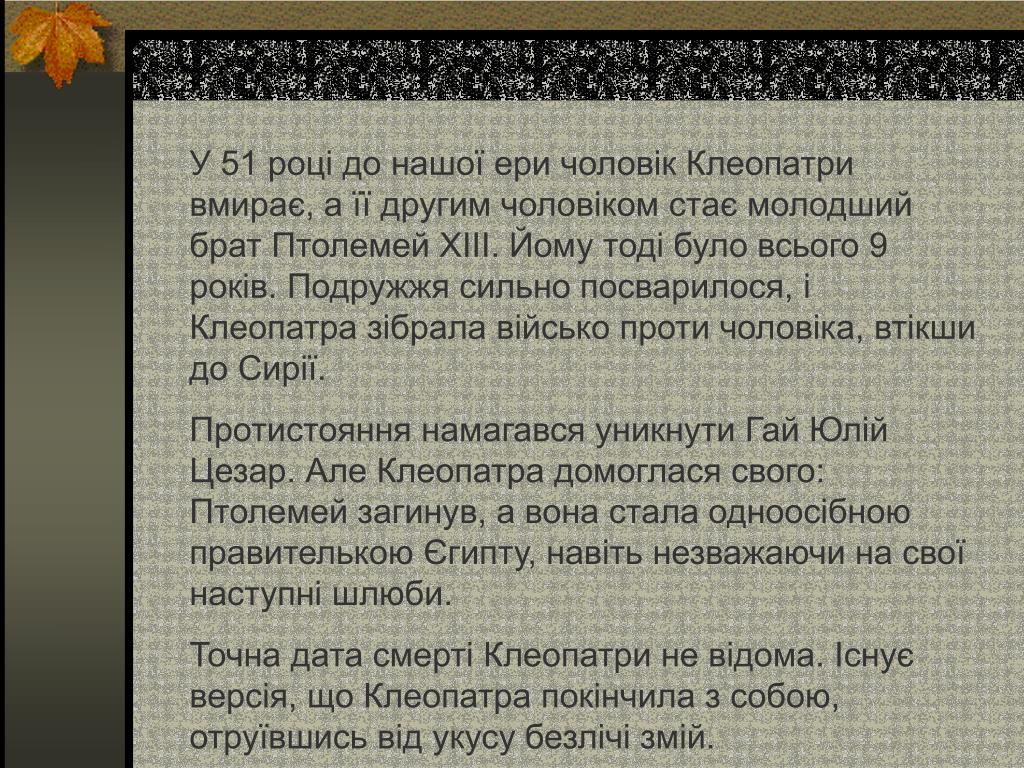 У 51 році до нашої ери чоловік Клеопатри вмирає, а її другим чоловіком стає молодший брат Птолемей XIII. Йому тоді було всього 9 років. Подружжя сильно посварилося, і Клеопатра зібрала військо проти чоловіка, втікши до Сирії.

Протистояння намагався уникнути Гай Юлій Цезар. Але Клеопатра домоглася свого: Птолемей загинув, а вона стала одноосібною правителькою Єгипту, навіть незважаючи на свої наступні шлюби.

Точна дата смерті Клеопатри не відома. Існує версія, що Клеопатра покінчила з собою, отруївшись від укусу безлічі змій.